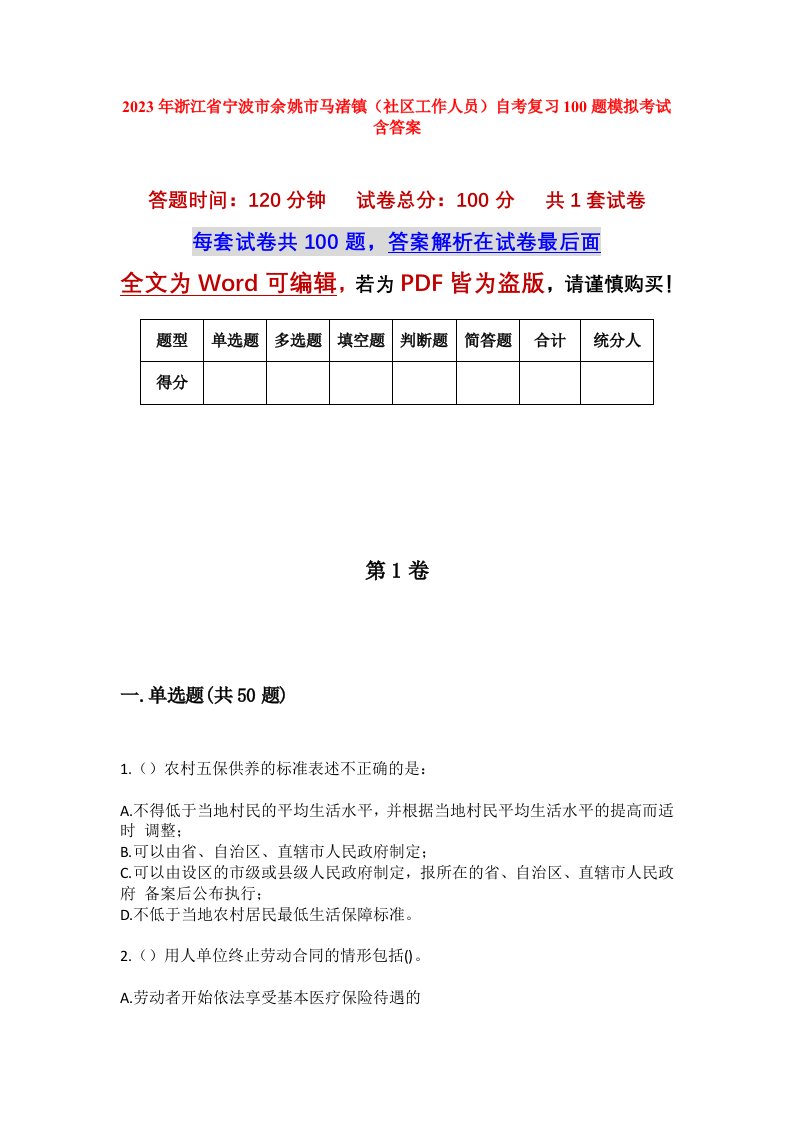 2023年浙江省宁波市余姚市马渚镇（社区工作人员）自考复习100题模拟考试含答案

答题时间：120分钟　试卷总分：100分　共1套试卷

每套试卷共100题，答案解析在试卷最后面

全文为Word可编辑，若为PDF皆为盗版，请谨慎购买！

| 题型 | 单选题 | 多选题 | 填空题 | 判断题 | 简答题 | 合计 | 统分人 |
|---|---|---|---|---|---|---|---|
| 得分 | | | | | | | |

第1卷

一.单选题(共50题)

1.（）农村五保供养的标准表述不正确的是：

A.不得低于当地村民的平均生活水平，并根据当地村民平均生活水平的提高而适时 调整；
B.可以由省、自治区、直辖市人民政府制定；
C.可以由设区的市级或县级人民政府制定，报所在的省、自治区、直辖市人民政府 备案后公布执行；
D.不低于当地农村居民最低生活保障标准。

2.（）用人单位终止劳动合同的情形包括()。

A.劳动者开始依法享受基本医疗保险待遇的